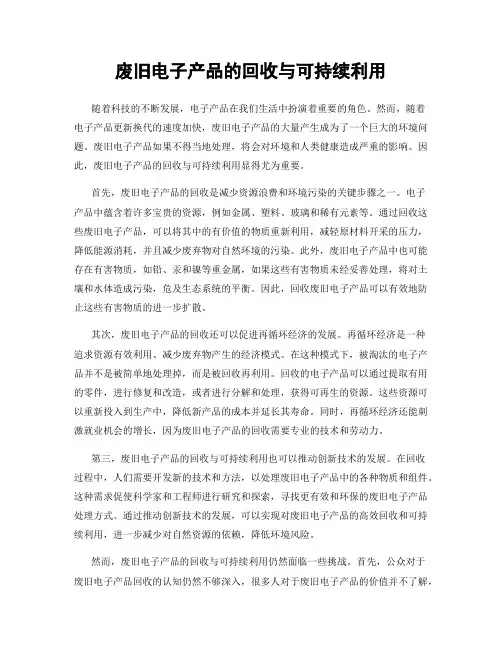 废旧电子产品的回收与可持续利用

随着科技的不断发展，电子产品在我们生活中扮演着重要的角色。然而，随着电子产品更新换代的速度加快，废旧电子产品的大量产生成为了一个巨大的环境问题。废旧电子产品如果不得当地处理，将会对环境和人类健康造成严重的影响。因此，废旧电子产品的回收与可持续利用显得尤为重要。

首先，废旧电子产品的回收是减少资源浪费和环境污染的关键步骤之一。电子产品中蕴含着许多宝贵的资源，例如金属、塑料、玻璃和稀有元素等。通过回收这些废旧电子产品，可以将其中的有价值的物质重新利用，减轻原材料开采的压力，降低能源消耗，并且减少废弃物对自然环境的污染。此外，废旧电子产品中也可能存在有害物质，如铅、汞和镍等重金属，如果这些有害物质未经妥善处理，将对土壤和水体造成污染，危及生态系统的平衡。因此，回收废旧电子产品可以有效地防止这些有害物质的进一步扩散。

其次，废旧电子产品的回收还可以促进再循环经济的发展。再循环经济是一种追求资源有效利用、减少废弃物产生的经济模式。在这种模式下，被淘汰的电子产品并不是被简单地处理掉，而是被回收再利用。回收的电子产品可以通过提取有用的零件，进行修复和改造，或者进行分解和处理，获得可再生的资源。这些资源可以重新投入到生产中，降低新产品的成本并延长其寿命。同时，再循环经济还能刺激就业机会的增长，因为废旧电子产品的回收需要专业的技术和劳动力。

第三，废旧电子产品的回收与可持续利用也可以推动创新技术的发展。在回收过程中，人们需要开发新的技术和方法，以处理废旧电子产品中的各种物质和组件。这种需求促使科学家和工程师进行研究和探索，寻找更有效和环保的废旧电子产品处理方式。通过推动创新技术的发展，可以实现对废旧电子产品的高效回收和可持续利用，进一步减少对自然资源的依赖，降低环境风险。

然而，废旧电子产品的回收与可持续利用仍然面临一些挑战。首先，公众对于废旧电子产品回收的认知仍然不够深入，很多人对于废旧电子产品的价值并不了解，